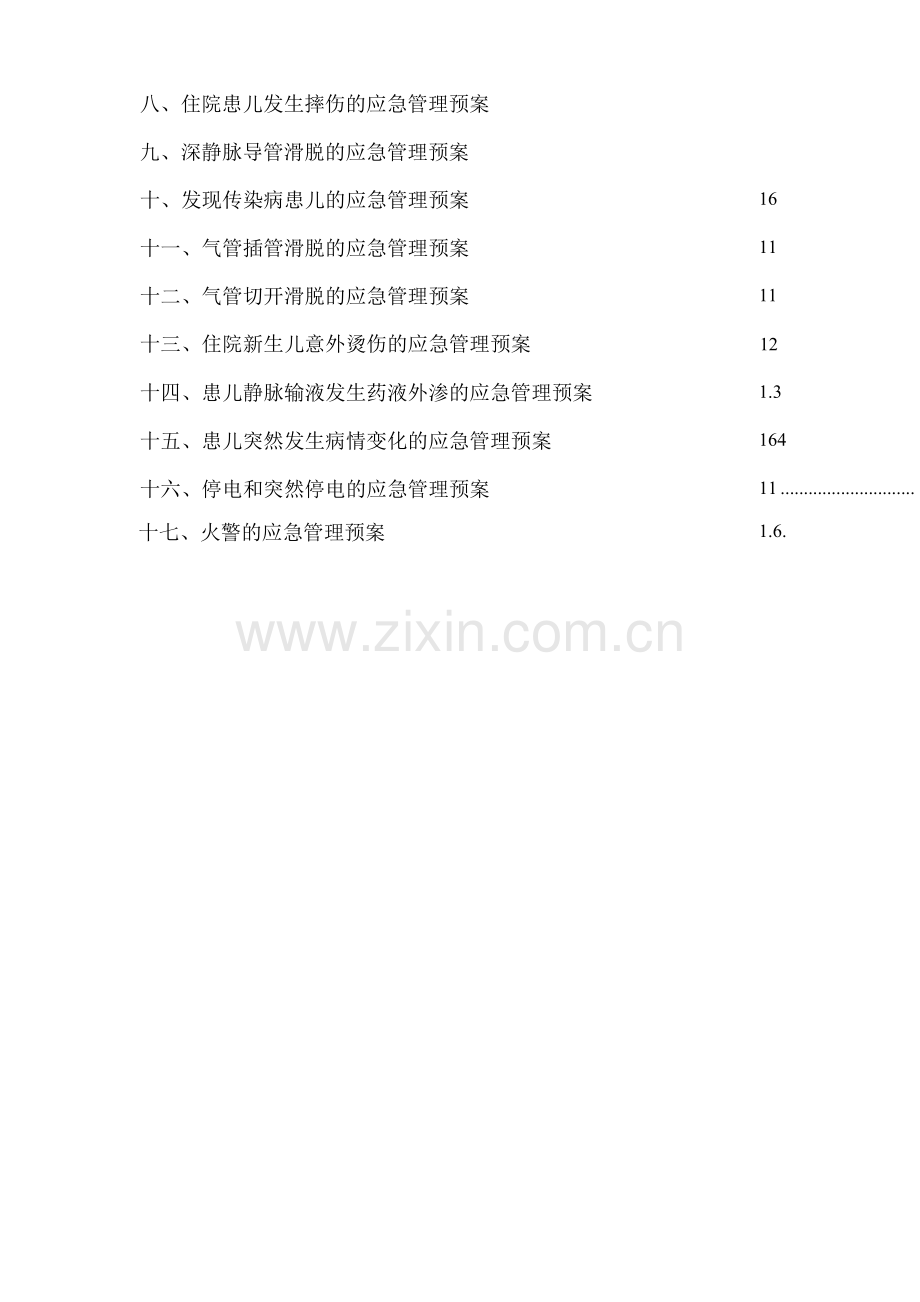 八、住院患儿发生摔伤的应急管理预案

九、深静脉导管滑脱的应急管理预案

十、发现传染病患儿的应急管理预案 16

十一、气管插管滑脱的应急管理预案 11

十二、气管切开滑脱的应急管理预案 11

十三、住院新生儿意外烫伤的应急管理预案 12

十四、患儿静脉输液发生药液外渗的应急管理预案 1.3

十五、患儿突然发生病情变化的应急管理预案 164

十六、停电和突然停电的应急管理预案 11

十七、火警的应急管理预案 1.6.

www.zixin.com.cn